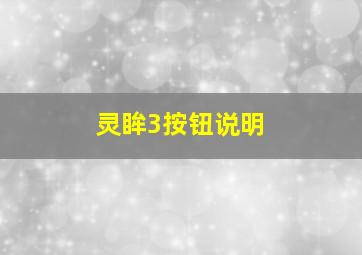 灵眸3按钮说明